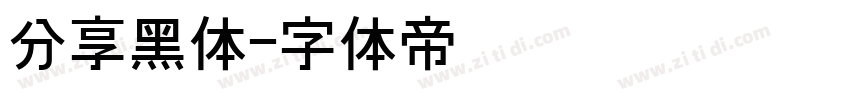 分享黑体-字体帝

www.zi ti di.com www.zi ti di.com www.zi ti di.com www.zi ti di.com